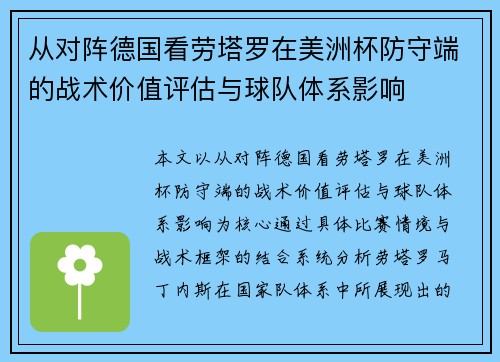 从对阵德国看劳塔罗在美洲杯防守端的战术价值评估与球队体系影响

本文以从对阵德国看劳塔罗在美洲杯防守端的战术价值评估与球队体系影响为核心通过具体比赛情境与战术框架的结合系统分析劳塔罗马丁内斯在国家队体系中所展现出的